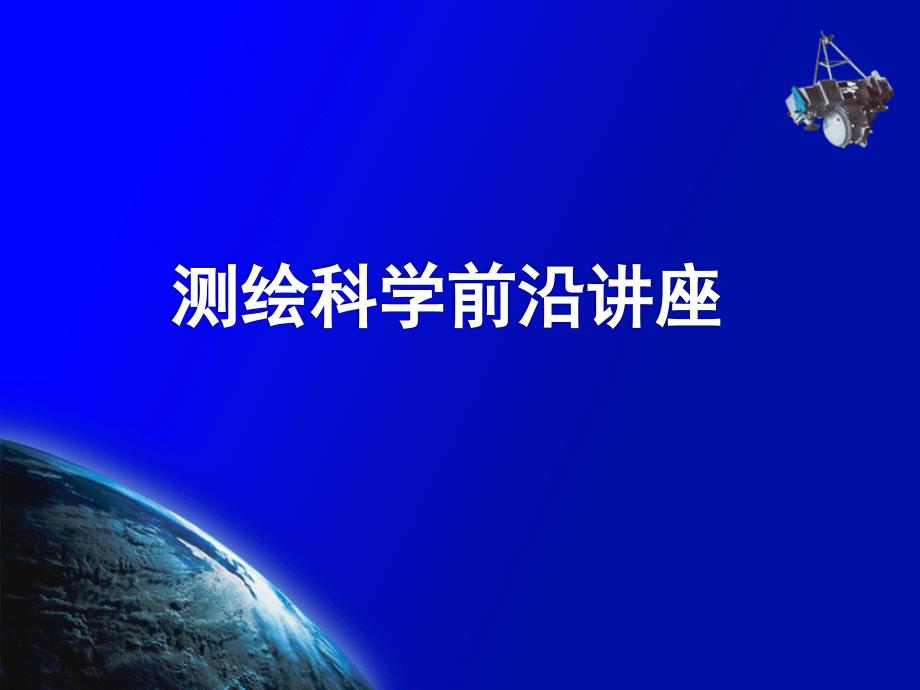 测绘科学前沿讲座